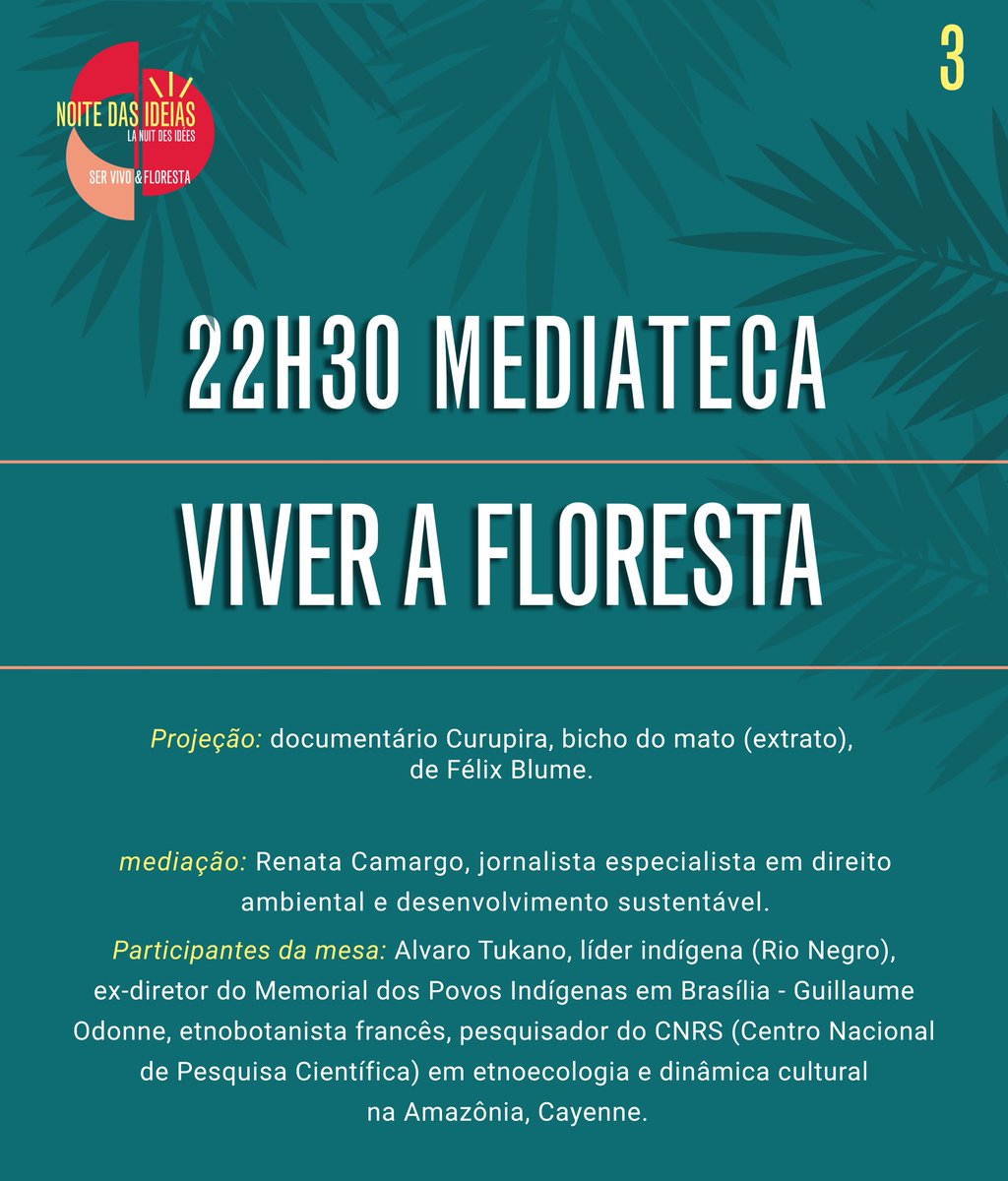 NOITE DAS IDEIAS
LA NUIT DES IDÉES
SER VIVO & FLORESTA

3

22H30 MEDIATECA

VIVER A FLORESTA

Projeção: documentário Curupira, bicho do mato (extrato), de Félix Blume.

mediação: Renata Camargo, jornalista especialista em direito ambiental e desenvolvimento sustentável.

Participantes da mesa: Alvaro Tukano, líder indígena (Rio Negro), ex-diretor do Memorial dos Povos Indígenas em Brasília - Guillaume Odonne, etnobotanista francês, pesquisador do CNRS (Centro Nacional de Pesquisa Científica) em etnoecologia e dinâmica cultural na Amazônia, Cayenne.